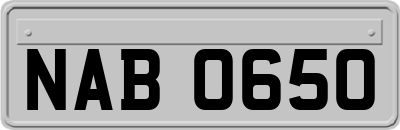 NAB 0650